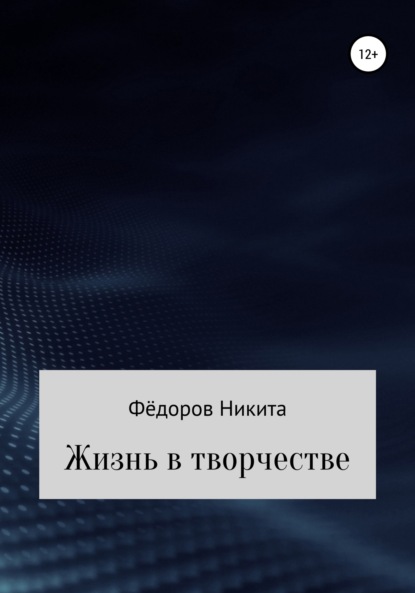 12+

Фёдоров Никита

Жизнь в творчестве